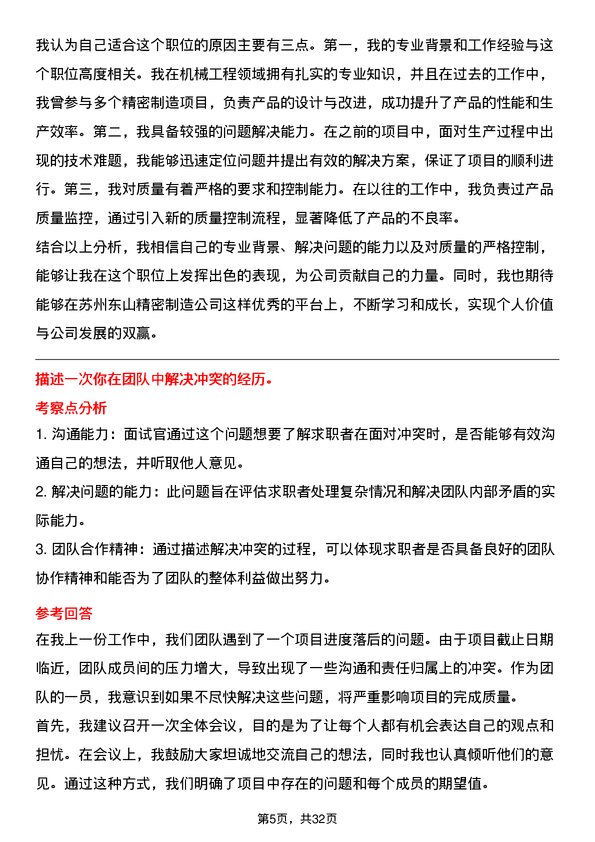 我认为自己适合这个职位的原因主要有三点。第一，我的专业背景和工作经验与这个职位高度相关。我在机械工程领域拥有扎实的专业知识，并且在过去的工作中，我曾参与多个精密制造项目，负责产品的设计与改进，成功提升了产品的性能和生产效率。第二，我具备较强的问题解决能力。在之前的项目中，面对生产过程中出现的技术难题，我能够迅速定位问题并提出有效的解决方案，保证了项目的顺利进行。第三，我对质量有着严格的要求和控制能力。在以往的工作中，我负责过产品质量监控，通过引入新的质量控制流程，显著降低了产品的不良率。
结合以上分析，我相信自己的专业背景、解决问题的能力以及对质量的严格控制，能够让我在这个职位上发挥出色的表现，为公司贡献自己的力量。同时，我也期待能够在苏州东山精密制造公司这样优秀的平台上，不断学习和成长，实现个人价值与公司发展的双赢。

描述一次你在团队中解决冲突的经历。

考察点分析
1. 沟通能力：面试官通过这个问题想要了解求职者在面对冲突时，是否能够有效沟通自己的想法，并听取他人意见。
2. 解决问题的能力：此问题旨在评估求职者处理复杂情况和解决团队内部矛盾的实际能力。
3. 团队合作精神：通过描述解决冲突的过程，可以体现求职者是否具备良好的团队协作精神和能否为了团队的整体利益做出努力。

参考回答
在我上一份工作中，我们团队遇到了一个项目进度落后的问题。由于项目截止日期临近，团队成员间的压力增大，导致出现了一些沟通和责任归属上的冲突。作为团队的一员，我意识到如果不尽快解决这些问题，将严重影响项目的完成质量。
首先，我建议召开一次全体会议，目的是为了让每个人都有机会表达自己的观点和担忧。在会议上，我鼓励大家坦诚地交流自己的想法，同时我也认真倾听他们的意见。通过这种方式，我们明确了项目中存在的问题和每个成员的期望值。

第5页，共32页